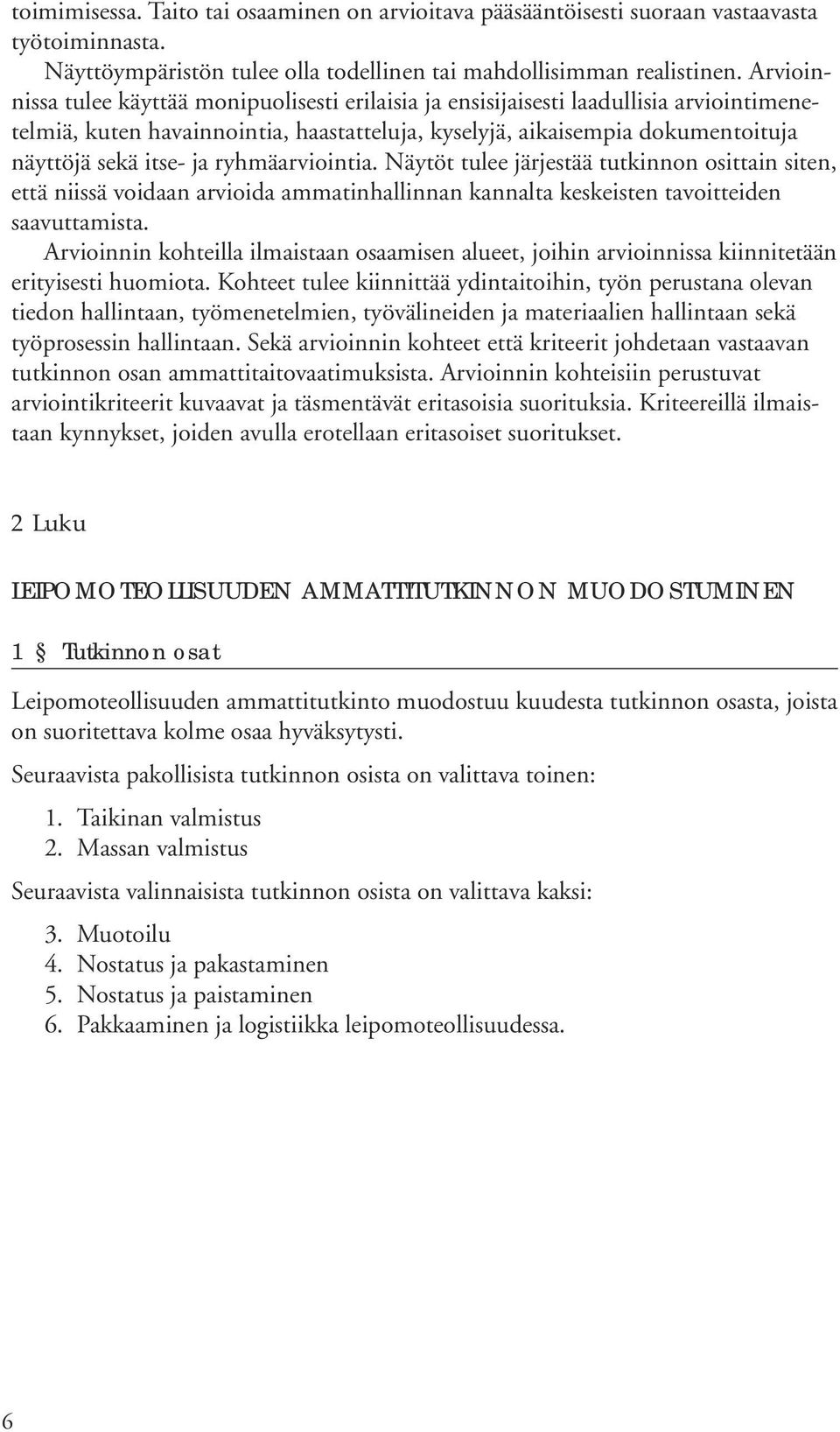 toimimisessa. Taito tai osaaminen on arvioitava pääsääntöisesti suoraan vastaavasta työtoiminnasta.

Näyttöympäristön tulee olla todellinen tai mahdollisimman realistinen. Arvioinnissa tulee käyttää monipuolisesti erilaisia ja ensisijaisesti laadullisia arviointimenetelmiä, kuten havainnointia, haastatteluja, kyselyjä, aikaisempia dokumentoituja näyttöjä sekä itse- ja ryhmäarviointia. Näytöt tulee järjestää tutkinnon osittain siten, että niissä voidaan arvioida ammatinhallinnan kannalta keskeisten tavoitteiden saavuttamista.

Arvioinnin kohteilla ilmaistaan osaamisen alueet, joihin arvioinnissa kiinnitetään erityisesti huomiota. Kohteet tulee kiinnittää ydintaitoihin, työn perustana olevan tiedon hallintaan, työmenetelmien, työvälineiden ja materiaalien hallintaan sekä työprosessin hallintaan. Sekä arvioinnin kohteet että kriteerit johdetaan vastaavan tutkinnon osan ammattitaitovaatimuksista. Arvioinnin kohteisiin perustuvat arviointikriteerit kuvaavat ja täsmentävät eritasoisia suorituksia. Kriteereillä ilmaistaan kynnykset, joiden avulla erotellaan eritasoiset suoritukset.

2 Luku

LEIPOMOTEOLLISUUDEN AMMATTITUTKINNON MUODOSTUMINEN

1 § Tutkinnon osat

Leipomoteollisuuden ammattitutkinto muodostuu kuudesta tutkinnon osasta, joista on suoritettava kolme osaa hyväksytysti.

Seuraavista pakollisista tutkinnon osista on valittava toinen:

1. Taikinan valmistus
2. Massan valmistus

Seuraavista valinnaisista tutkinnon osista on valittava kaksi:

3. Muotoilu
4. Nostatus ja pakastaminen
5. Nostatus ja paistaminen
6. Pakkaaminen ja logistiikka leipomoteollisuudessa.

6